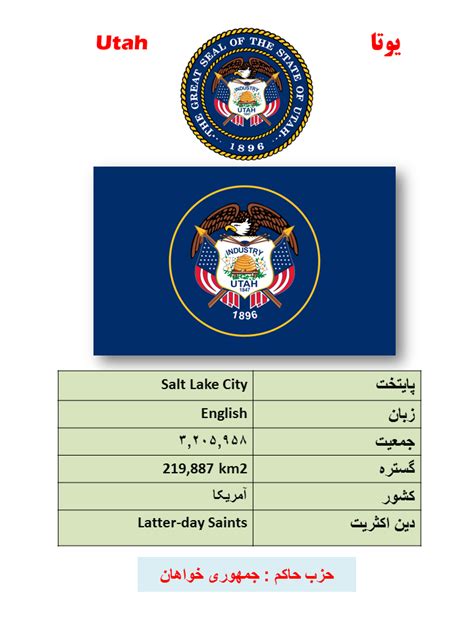 Utah

یوتا

THE GREAT SEAL OF THE STATE OF UTAH
INDUSTRY
UTAH
1847
1896

INDUSTRY
UTAH
1847
1896

| Salt Lake City | پایتخت |
|---|---|
| English | زبان |
| ۳,۲۰۵,۹۵۸ | جمعیت |
| 219,887 km2 | گستره |
| آمریکا | کشور |
| Latter-day Saints | دین اکثریت |

حزب حاکم : جمهوری خواهان